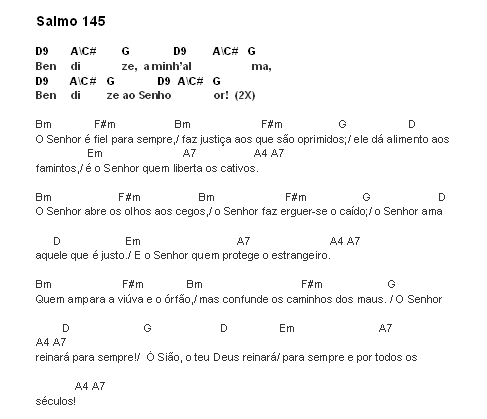 Salmo 145

D9 A\C# G D9 A\C# G
Ben di ze, a minh'al ma,
D9 A\C# G D9 A\C# G
Ben di ze ao Senho or! (2X)

Bm F#m Bm F#m G D
O Senhor é fiel para sempre,/ faz justiça aos que são oprimidos;/ ele dá alimento aos
Em A7 A4 A7
famintos,/ é o Senhor quem liberta os cativos.

Bm F#m Bm F#m G D
O Senhor abre os olhos aos cegos,/ o Senhor faz erguer-se o caído;/ o Senhor ama

D Em A7 A4 A7
aquele que é justo./ E o Senhor quem protege o estrangeiro.

Bm F#m Bm F#m G
Quem ampara a viúva e o órfão,/ mas confunde os caminhos dos maus. / O Senhor

D G D Em A7
A4 A7
reinará para sempre!/ Ó Sião, o teu Deus reinará/ para sempre e por todos os

A4 A7
séculos!